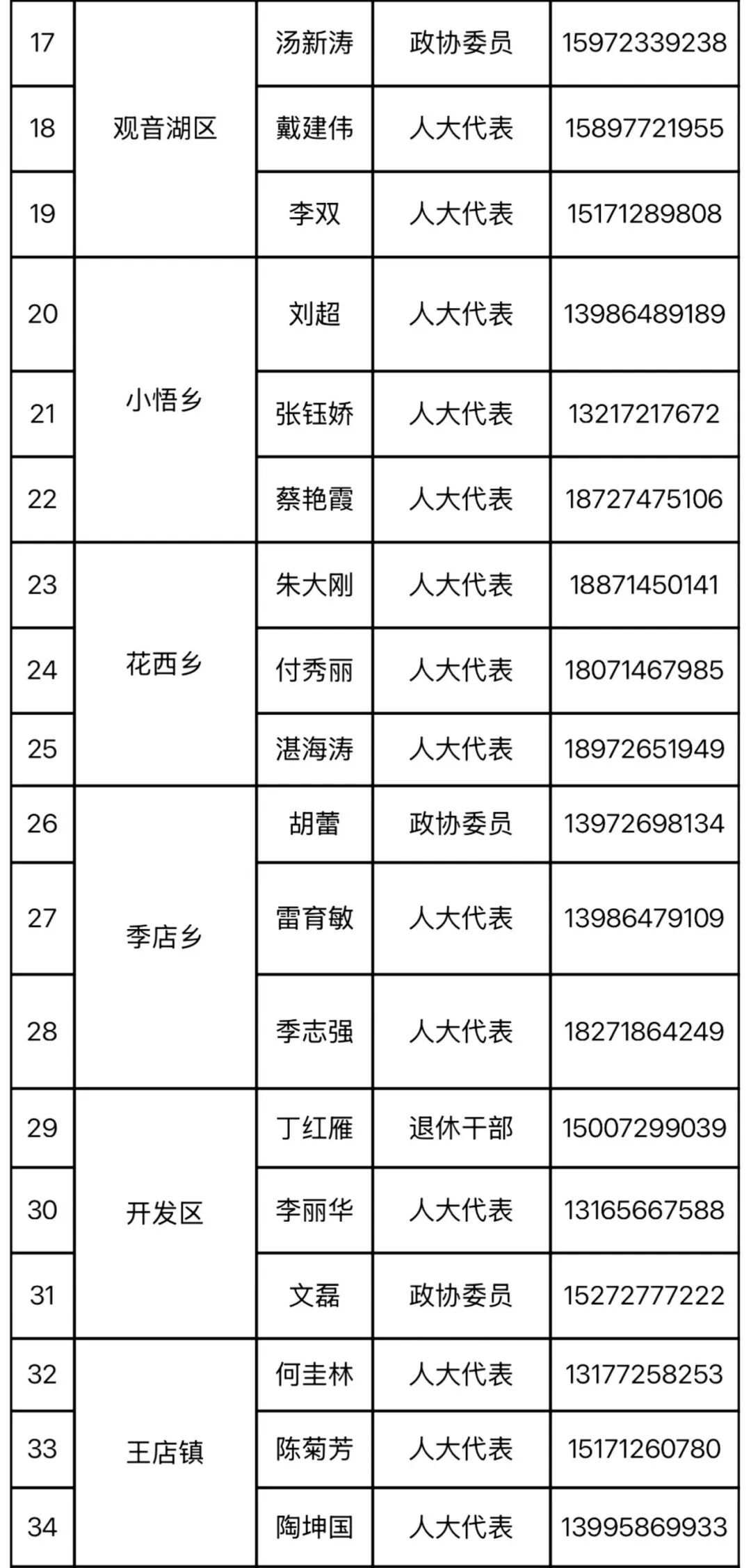 | 17 | 观音湖区 | 汤新涛 | 政协委员 | 15972339238 |
|---|---|---|---|---|
| 18 |  | 戴建伟 | 人大代表 | 15897721955 |
| 19 |  | 李双 | 人大代表 | 15171289808 |
| 20 | 小悟乡 | 刘超 | 人大代表 | 13986489189 |
| 21 |  | 张钰娇 | 人大代表 | 13217217672 |
| 22 |  | 蔡艳霞 | 人大代表 | 18727475106 |
| 23 | 花西乡 | 朱大刚 | 人大代表 | 18871450141 |
| 24 |  | 付秀丽 | 人大代表 | 18071467985 |
| 25 |  | 湛海涛 | 人大代表 | 18972651949 |
| 26 | 季店乡 | 胡蕾 | 政协委员 | 13972698134 |
| 27 |  | 雷育敏 | 人大代表 | 13986479109 |
| 28 |  | 季志强 | 人大代表 | 18271864249 |
| 29 | 开发区 | 丁红雁 | 退休干部 | 15007299039 |
| 30 |  | 李丽华 | 人大代表 | 13165667588 |
| 31 |  | 文磊 | 政协委员 | 15272777222 |
| 32 | 王店镇 | 何圭林 | 人大代表 | 13177258253 |
| 33 |  | 陈菊芳 | 人大代表 | 15171260780 |
| 34 |  | 陶坤国 | 人大代表 | 13995869933 |